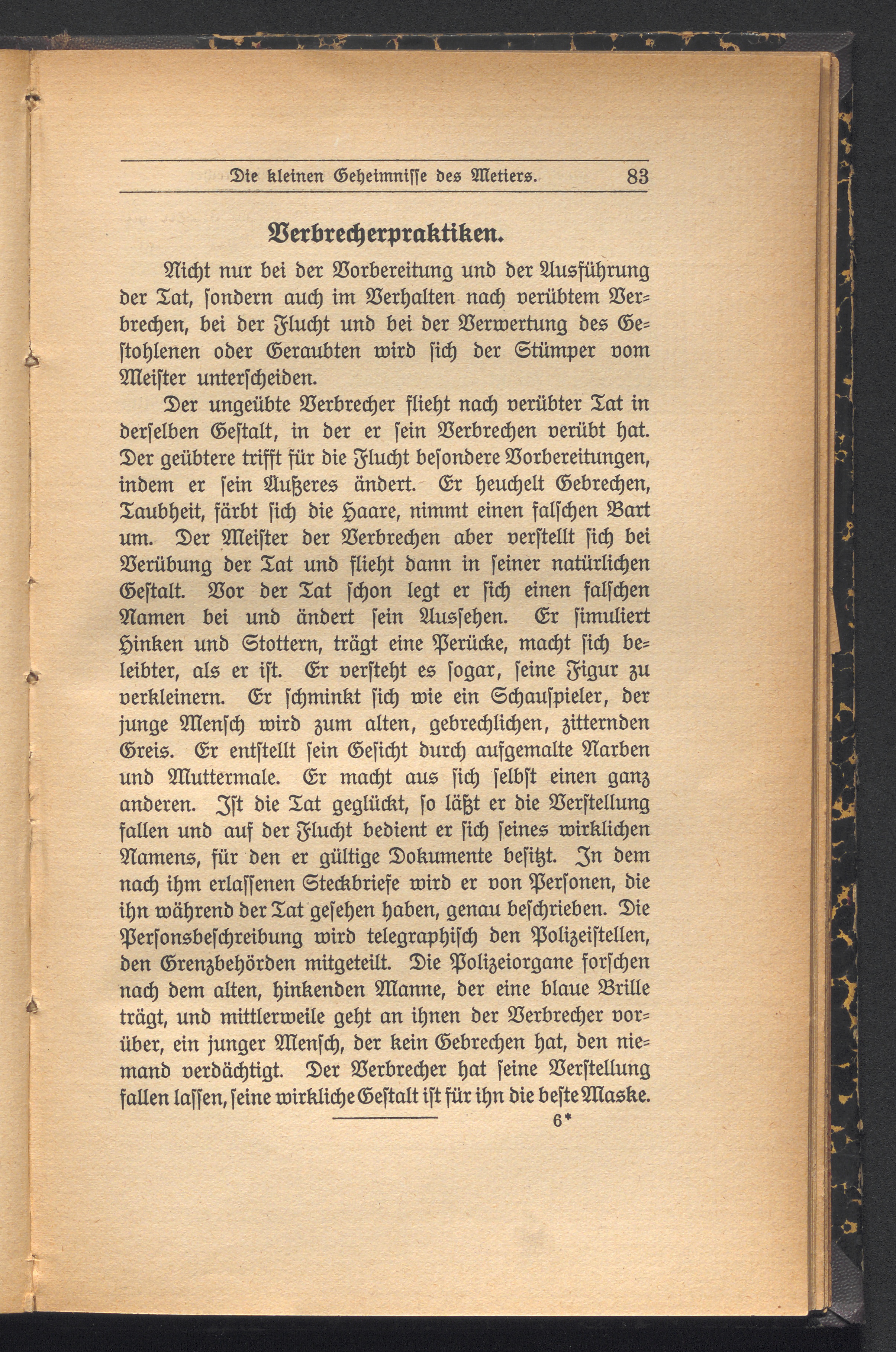 Die kleinen Geheimnisse des Metiers. 83

Verbrecherpraktiken.

Nicht nur bei der Vorbereitung und der Ausführung der Tat, sondern auch im Verhalten nach verübtem Verbrechen, bei der Flucht und bei der Verwertung des Gestohlenen oder Geraubten wird sich der Stümper vom Meister unterscheiden.

Der ungeübte Verbrecher flieht nach verübter Tat in derselben Gestalt, in der er sein Verbrechen verübt hat. Der geübtere trifft für die Flucht besondere Vorbereitungen, indem er sein Äußeres ändert. Er heuchelt Gebrechen, Taubheit, färbt sich die Haare, nimmt einen falschen Bart um. Der Meister der Verbrechen aber verstellt sich bei Verübung der Tat und flieht dann in seiner natürlichen Gestalt. Vor der Tat schon legt er sich einen falschen Namen bei und ändert sein Aussehen. Er simuliert Hinken und Stottern, trägt eine Perücke, macht sich beleibter, als er ist. Er versteht es sogar, seine Figur zu verkleinern. Er schminkt sich wie ein Schauspieler, der junge Mensch wird zum alten, gebrechlichen, zitternden Greis. Er entstellt sein Gesicht durch aufgemalte Narben und Muttermale. Er macht aus sich selbst einen ganz anderen. Ist die Tat geglückt, so läßt er die Verstellung fallen und auf der Flucht bedient er sich seines wirklichen Namens, für den er gültige Dokumente besitzt. In dem nach ihm erlassenen Steckbriefe wird er von Personen, die ihn während der Tat gesehen haben, genau beschrieben. Die Personsbeschreibung wird telegraphisch den Polizeistellen, den Grenzbehörden mitgeteilt. Die Polizeiorgane forschen nach dem alten, hinkenden Manne, der eine blaue Brille trägt, und mittlerweile geht an ihnen der Verbrecher vorüber, ein junger Mensch, der kein Gebrechen hat, den niemand verdächtigt. Der Verbrecher hat seine Verstellung fallen lassen, seine wirkliche Gestalt ist für ihn die beste Maske.

6*